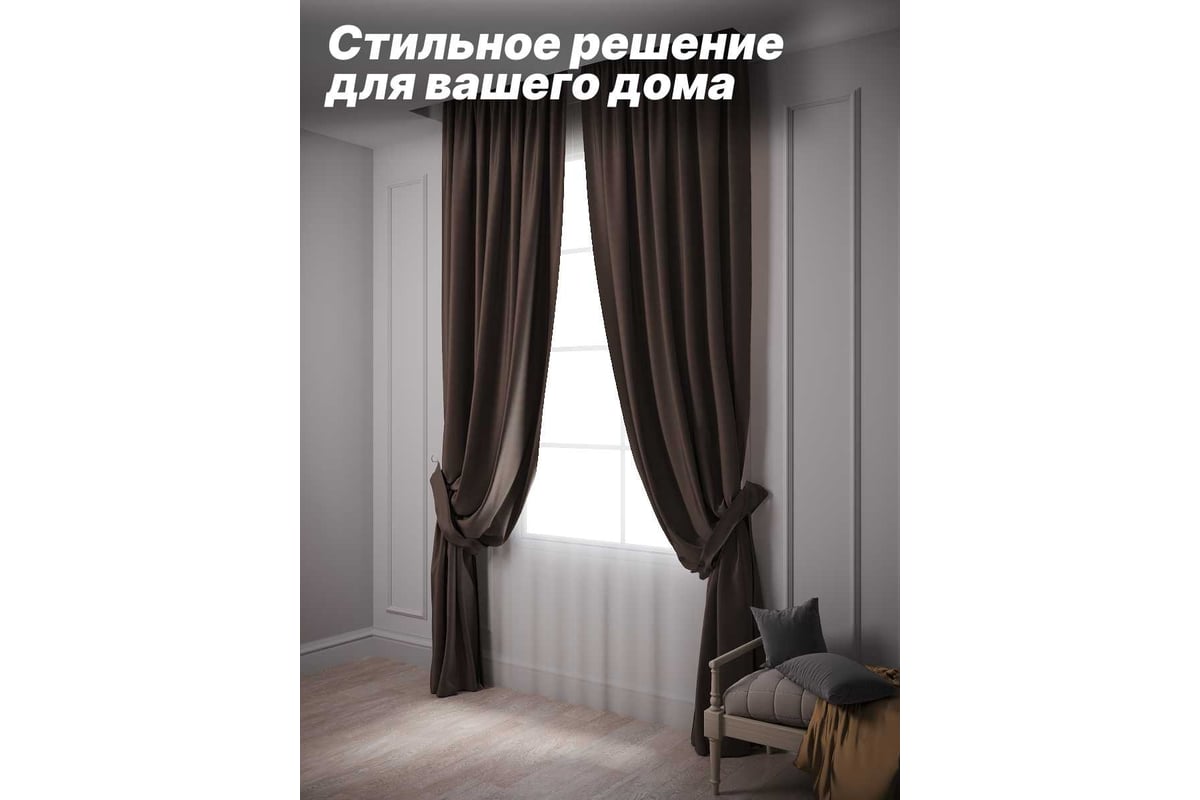 Стильное решение
для вашего дома